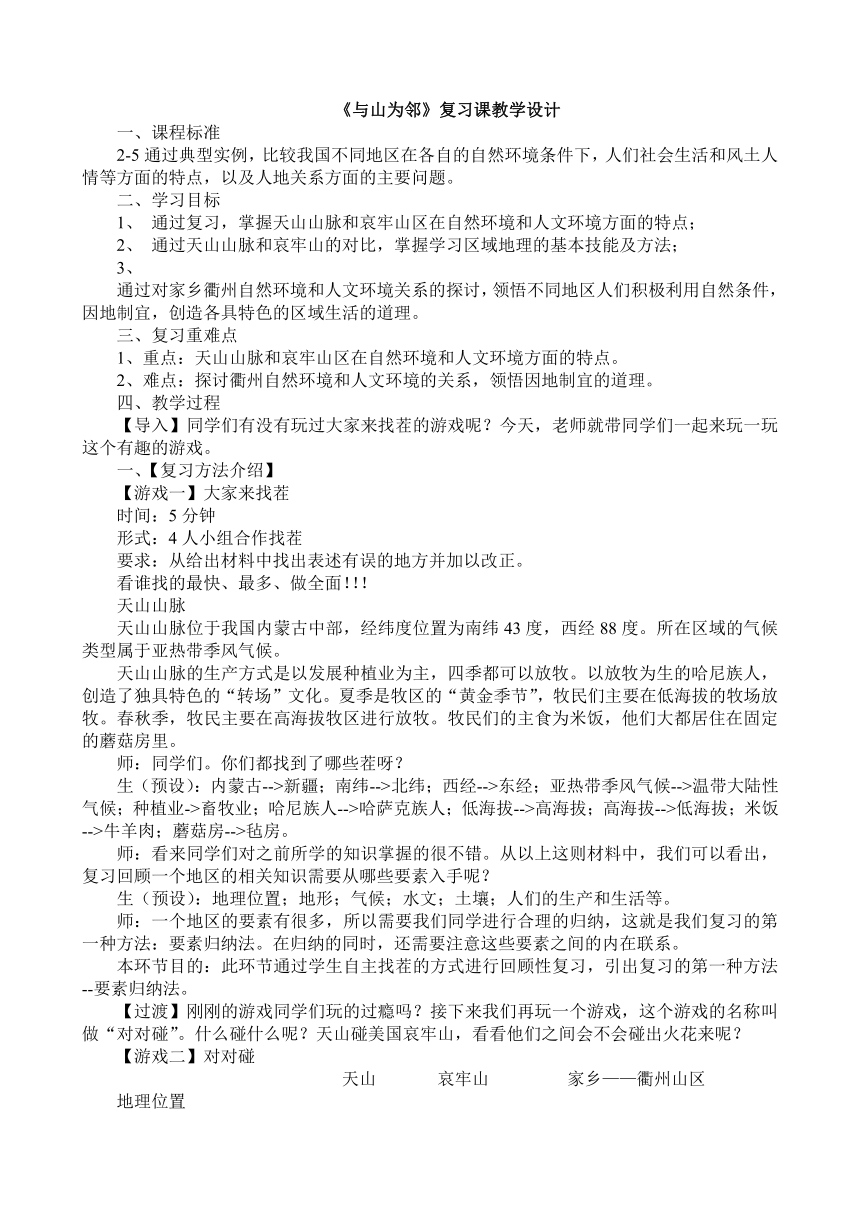 《与山为邻》复习课教学设计

一、课程标准

2-5 通过典型实例，比较我国不同地区在各自的自然环境条件下，人们社会生活和风土人情等方面的特点，以及人地关系方面的主要问题。

二、学习目标

1、 通过复习，掌握天山山脉和哀牢山区在自然环境和人文环境方面的特点；

2、 通过天山山脉和哀牢山的对比，掌握学习区域地理的基本技能及方法；

3、

通过对家乡衢州自然环境和人文环境关系的探讨，领悟不同地区人们积极利用自然条件，因地制宜，创造各具特色的区域生活的道理。

三、复习重难点

1、重点：天山山脉和哀牢山区在自然环境和人文环境方面的特点。

2、难点：探讨衢州自然环境和人文环境的关系，领悟因地制宜的道理。

四、教学过程

【导入】同学们有没有玩过大家来找茬的游戏呢？今天，老师就带同学们一起来玩一玩这个有趣的游戏。

一、【复习方法介绍】

【游戏一】大家来找茬

时间：5 分钟

形式：4 人小组合作找茬

要求：从给出材料中找出表述有误的地方并加以改正。

看谁找的最快、最多、做全面！！！

天山山脉

天山山脉位于我国内蒙古中部，经纬度位置为南纬 43 度，西经 88 度。所在区域的气候类型属于亚热带季风气候。

天山山脉的生产方式是以发展种植业为主，四季都可以放牧。以放牧为生的哈尼族人，创造了独具特色的“转场”文化。夏季是牧区的“黄金季节”，牧民们主要在低海拔的牧场放牧。春秋季，牧民主要在高海拔牧区进行放牧。牧民们的主食为米饭，他们大都居住在固定的蘑菇房里。

师：同学们。你们都找到了哪些茬呀？

生（预设）：内蒙古-->新疆；南纬-->北纬；西经-->东经；亚热带季风气候-->温带大陆性气候；种植业->畜牧业；哈尼族人-->哈萨克族人；低海拔-->高海拔；高海拔-->低海拔；米饭-->牛羊肉；蘑菇房-->毡房。

师：看来同学们对之前所学的知识掌握的很不错。从以上这则材料中，我们可以看出，复习回顾一个地区的相关知识需要从哪些要素入手呢？

生（预设）：地理位置；地形；气候；水文；土壤；人们的生产和生活等。

师：一个地区的要素有很多，所以需要我们同学进行合理的归纳，这就是我们复习的第一种方法：要素归纳法。在归纳的同时，还需要注意这些要素之间的内在联系。

本环节目的：此环节通过学生自主找茬的方式进行回顾性复习，引出复习的第一种方法--要素归纳法。

【过渡】刚刚的游戏同学们玩的过瘾吗？接下来我们再玩一个游戏，这个游戏的名称叫做“对对碰”。什么碰什么呢？天山碰美国哀牢山，看看他们之间会不会碰出火花来呢？

【游戏二】对对碰

天山　哀牢山　家乡——衢州山区

地理位置